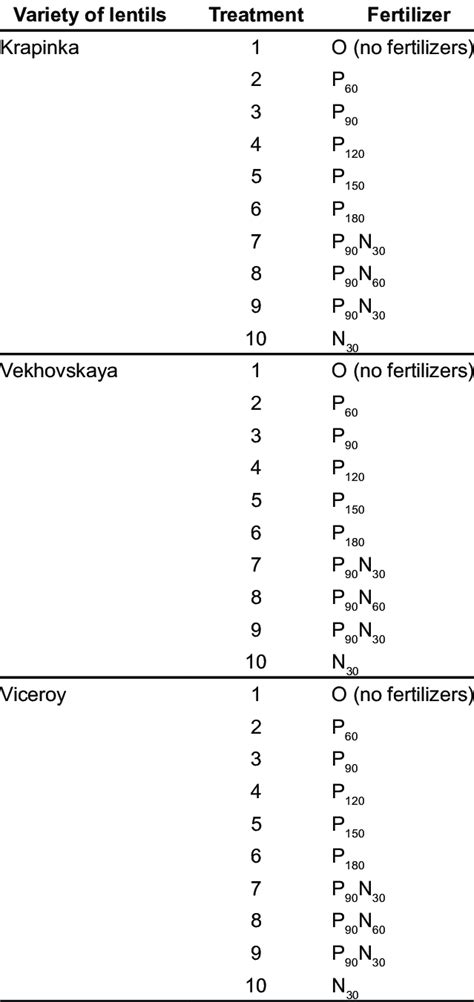 | Variety of lentils | Treatment | Fertilizer |
|---|---|---|
| Krapinka | 1 | O (no fertilizers) |
| | 2 | $P_{60}$ |
| | 3 | $P_{90}$ |
| | 4 | $P_{120}$ |
| | 5 | $P_{150}$ |
| | 6 | $P_{180}$ |
| | 7 | $P_{90}N_{30}$ |
| | 8 | $P_{90}N_{60}$ |
| | 9 | $P_{90}N_{30}$ |
| | 10 | $N_{30}$ |
| Vekhovskaya | 1 | O (no fertilizers) |
| | 2 | $P_{60}$ |
| | 3 | $P_{90}$ |
| | 4 | $P_{120}$ |
| | 5 | $P_{150}$ |
| | 6 | $P_{180}$ |
| | 7 | $P_{90}N_{30}$ |
| | 8 | $P_{90}N_{60}$ |
| | 9 | $P_{90}N_{30}$ |
| | 10 | $N_{30}$ |
| Viceroy | 1 | O (no fertilizers) |
| | 2 | $P_{60}$ |
| | 3 | $P_{90}$ |
| | 4 | $P_{120}$ |
| | 5 | $P_{150}$ |
| | 6 | $P_{180}$ |
| | 7 | $P_{90}N_{30}$ |
| | 8 | $P_{90}N_{60}$ |
| | 9 | $P_{90}N_{30}$ |
| | 10 | $N_{30}$ |